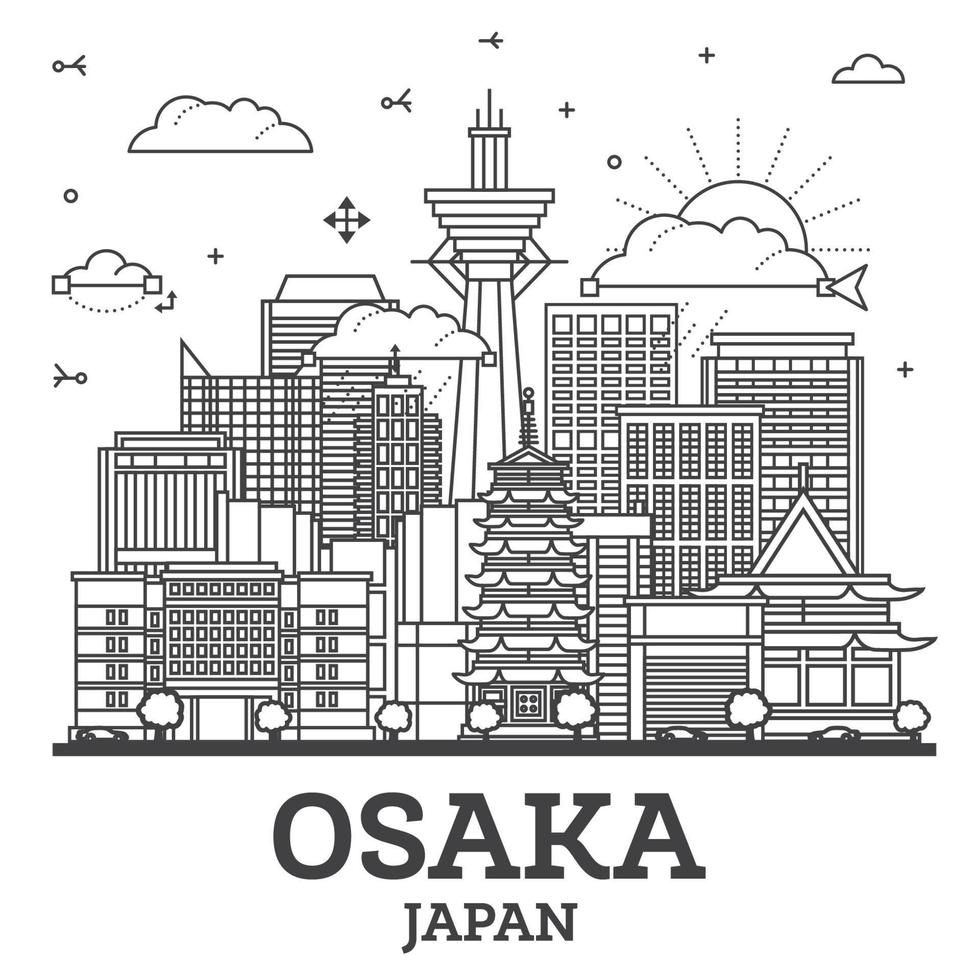 OSAKA
JAPAN